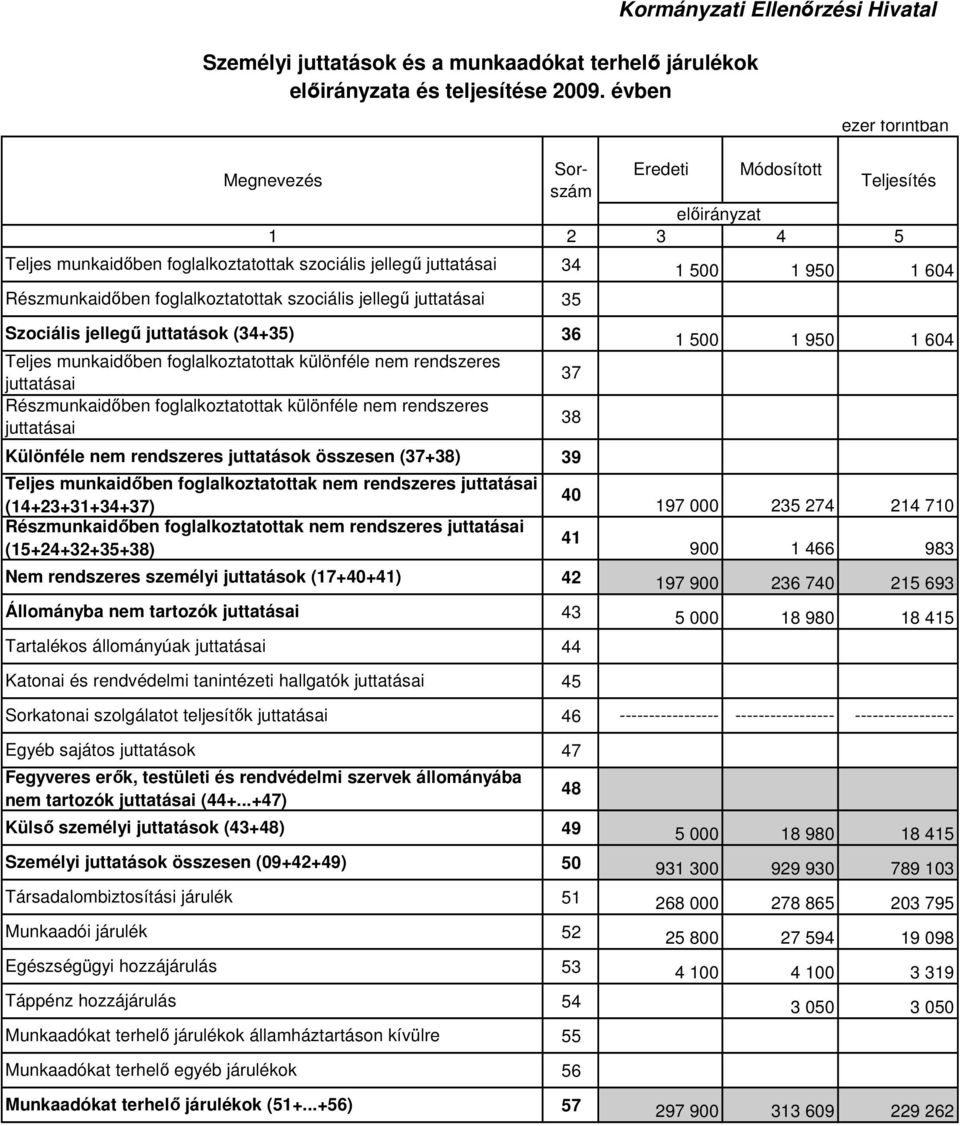 Kormányzati Ellenőrzési Hivatal

Személyi juttatások és a munkaadókat terhelő járulékok előirányzata és teljesítése 2009. évben

ezer forintban

| Megnevezés | Sor-szám | Eredeti előirányzat | Módosított előirányzat | Teljesítés |
|---|---|---|---|---|
| 1 | 2 | 3 | 4 | 5 |
| Teljes munkaidőben foglalkoztatottak szociális jellegű juttatásai | 34 | 1 500 | 1 950 | 1 604 |
| Részmunkaidőben foglalkoztatottak szociális jellegű juttatásai | 35 | | | |
| Szociális jellegű juttatások (34+35) | 36 | 1 500 | 1 950 | 1 604 |
| Teljes munkaidőben foglalkoztatottak különféle nem rendszeres juttatásai | 37 | | | |
| Részmunkaidőben foglalkoztatottak különféle nem rendszeres juttatásai | 38 | | | |
| Különféle nem rendszeres juttatások összesen (37+38) | 39 | | | |
| Teljes munkaidőben foglalkoztatottak nem rendszeres juttatásai (14+23+31+34+37) | 40 | 197 000 | 235 274 | 214 710 |
| Részmunkaidőben foglalkoztatottak nem rendszeres juttatásai (15+24+32+35+38) | 41 | 900 | 1 466 | 983 |
| Nem rendszeres személyi juttatások (17+40+41) | 42 | 197 900 | 236 740 | 215 693 |
| Állományba nem tartozók juttatásai | 43 | 5 000 | 18 980 | 18 415 |
| Tartalékos állományúak juttatásai | 44 | | | |
| Katonai és rendvédelmi tanintézeti hallgatók juttatásai | 45 | | | |
| Sorkatonai szolgálatot teljesítők juttatásai | 46 | ----------------- | ----------------- | ----------------- |
| Egyéb sajátos juttatások | 47 | | | |
| Fegyveres erők, testületi és rendvédelmi szervek állományába nem tartozók juttatásai (44+...+47) | 48 | | | |
| Külső személyi juttatások (43+48) | 49 | 5 000 | 18 980 | 18 415 |
| Személyi juttatások összesen (09+42+49) | 50 | 931 300 | 929 930 | 789 103 |
| Társadalombiztosítási járulék | 51 | 268 000 | 278 865 | 203 795 |
| Munkaadói járulék | 52 | 25 800 | 27 594 | 19 098 |
| Egészségügyi hozzájárulás | 53 | 4 100 | 4 100 | 3 319 |
| Táppénz hozzájárulás | 54 | | 3 050 | 3 050 |
| Munkaadókat terhelő járulékok államháztartáson kívülre | 55 | | | |
| Munkaadókat terhelő egyéb járulékok | 56 | | | |
| Munkaadókat terhelő járulékok (51+...+56) | 57 | 297 900 | 313 609 | 229 262 |